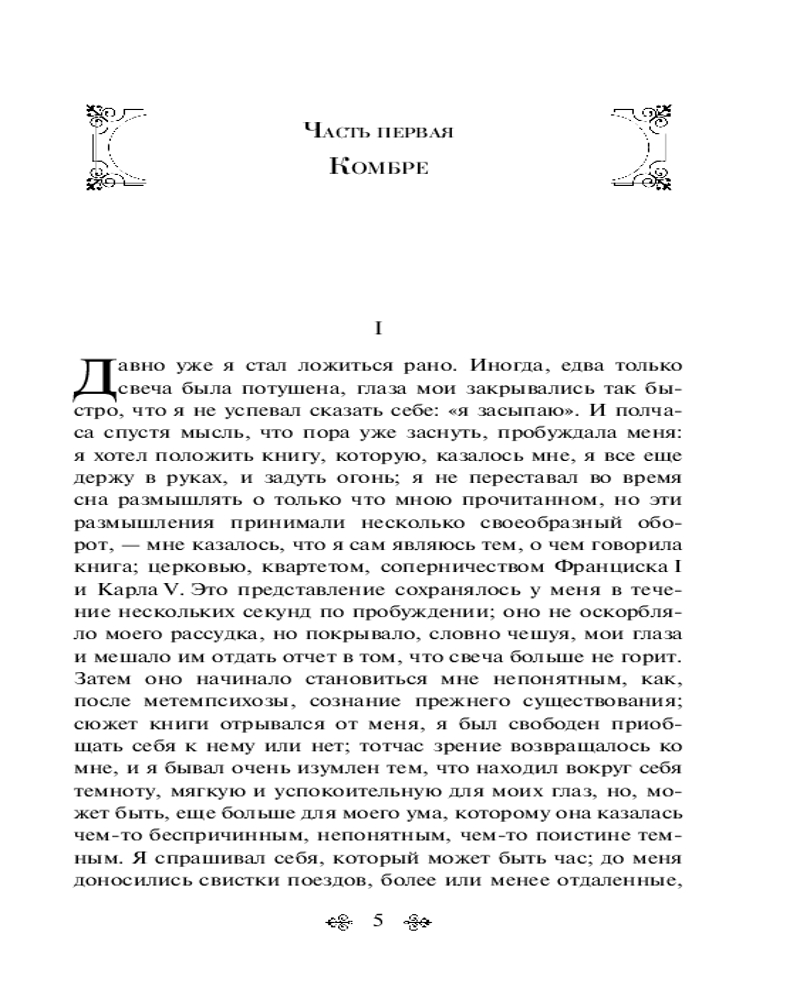 Часть первая
Комбре

I

Давно уже я стал ложиться рано. Иногда, едва только свеча была потушена, глаза мои закрывались так быстро, что я не успевал сказать себе: «я засыпаю». И полчаса спустя мысль, что пора уже заснуть, пробуждала меня: я хотел положить книгу, которую, казалось мне, я все еще держу в руках, и задуть огонь; я не переставал во время сна размышлять о только что мною прочитанном, но эти размышления принимали несколько своеобразный оборот, — мне казалось, что я сам являюсь тем, о чем говорила книга; церковью, квартетом, соперничеством Франциска I и Карла V. Это представление сохранялось у меня в течение нескольких секунд по пробуждении; оно не оскорбляло моего рассудка, но покрывало, словно чешуя, мои глаза и мешало им отдать отчет в том, что свеча больше не горит. Затем оно начинало становиться мне непонятным, как, после метемпсихозы, сознание прежнего существования; сюжет книги отрывался от меня, я был свободен приобщать себя к нему или нет; тотчас зрение возвращалось ко мне, и я бывал очень изумлен тем, что находил вокруг себя темноту, мягкую и успокоительную для моих глаз, но, может быть, еще больше для моего ума, которому она казалась чем-то беспричинным, непонятным, чем-то поистине темным. Я спрашивал себя, который может быть час; до меня доносились свистки поездов, более или менее отдаленные,

5